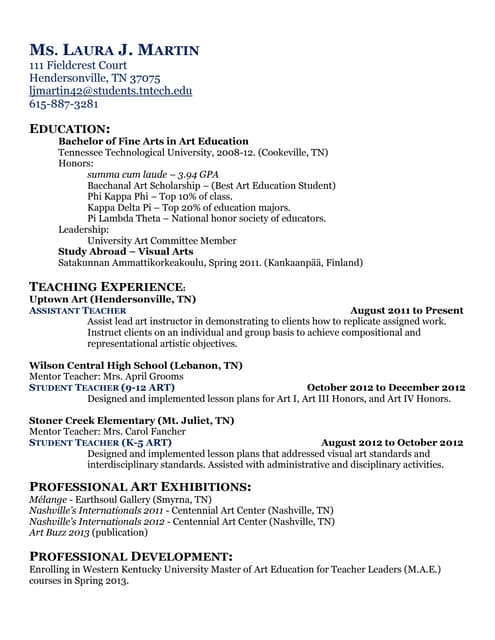 MS. LAURA J. MARTIN
111 Fieldcrest Court
Hendersonville, TN 37075
ljmartin42@students.tntech.edu
615-887-3281

EDUCATION:
Bachelor of Fine Arts in Art Education
Tennessee Technological University, 2008-12. (Cookeville, TN)
Honors:
summa cum laude – 3.94 GPA
Bacchanal Art Scholarship – (Best Art Education Student)
Phi Kappa Phi – Top 10% of class.
Kappa Delta Pi – Top 20% of education majors.
Pi Lambda Theta – National honor society of educators.
Leadership:
University Art Committee Member
Study Abroad – Visual Arts
Satakunnan Ammattikorkeakoulu, Spring 2011. (Kankaanpää, Finland)

TEACHING EXPERIENCE:
Uptown Art (Hendersonville, TN)
ASSISTANT TEACHER August 2011 to Present
Assist lead art instructor in demonstrating to clients how to replicate assigned work. Instruct clients on an individual and group basis to achieve compositional and representational artistic objectives.

Wilson Central High School (Lebanon, TN)
Mentor Teacher: Mrs. April Grooms
STUDENT TEACHER (9-12 ART) October 2012 to December 2012
Designed and implemented lesson plans for Art I, Art III Honors, and Art IV Honors.

Stoner Creek Elementary (Mt. Juliet, TN)
Mentor Teacher: Mrs. Carol Fancher
STUDENT TEACHER (K-5 ART) August 2012 to October 2012
Designed and implemented lesson plans that addressed visual art standards and interdisciplinary standards. Assisted with administrative and disciplinary activities.

PROFESSIONAL ART EXHIBITIONS:
Mélange - Earthsoul Gallery (Smyrna, TN)
Nashville's Internationals 2011 - Centennial Art Center (Nashville, TN)
Nashville's Internationals 2012 - Centennial Art Center (Nashville, TN)
Art Buzz 2013 (publication)

PROFESSIONAL DEVELOPMENT:
Enrolling in Western Kentucky University Master of Art Education for Teacher Leaders (M.A.E.) courses in Spring 2013.